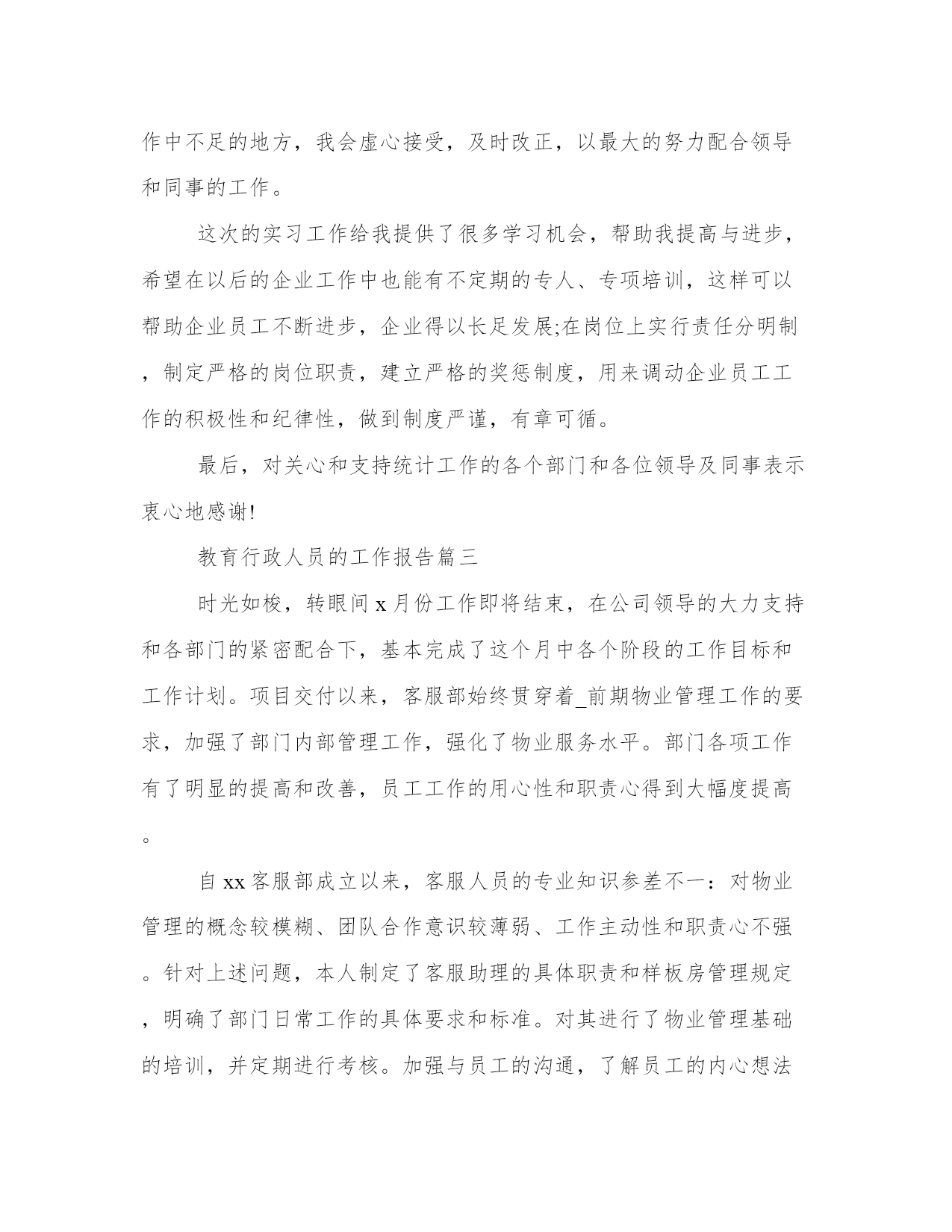 作中不足的地方，我会虚心接受，及时改正，以最大的努力配合领导和同事的工作。

这次的实习工作给我提供了很多学习机会，帮助我提高与进步，希望在以后的企业工作中也能有不定期的专人、专项培训，这样可以帮助企业员工不断进步，企业得以长足发展;在岗位上实行责任分明制，制定严格的岗位职责，建立严格的奖惩制度，用来调动企业员工工作的积极性和纪律性，做到制度严谨，有章可循。

最后，对关心和支持统计工作的各个部门和各位领导及同事表示衷心地感谢!

教育行政人员的工作报告篇三

时光如梭，转眼间 x 月份工作即将结束，在公司领导的大力支持和各部门的紧密配合下，基本完成了这个月中各个阶段的工作目标和工作计划。项目交付以来，客服部始终贯穿着_前期物业管理工作的要求，加强了部门内部管理工作，强化了物业服务水平。部门各项工作有了明显的提高和改善，员工工作的用心性和职责心得到大幅度提高。

自 xx 客服部成立以来，客服人员的专业知识参差不一：对物业管理的概念较模糊、团队合作意识较薄弱、工作主动性和职责心不强。针对上述问题，本人制定了客服助理的具体职责和样板房管理规定，明确了部门日常工作的具体要求和标准。对其进行了物业管理基础的培训，并定期进行考核。加强与员工的沟通，了解员工的内心想法